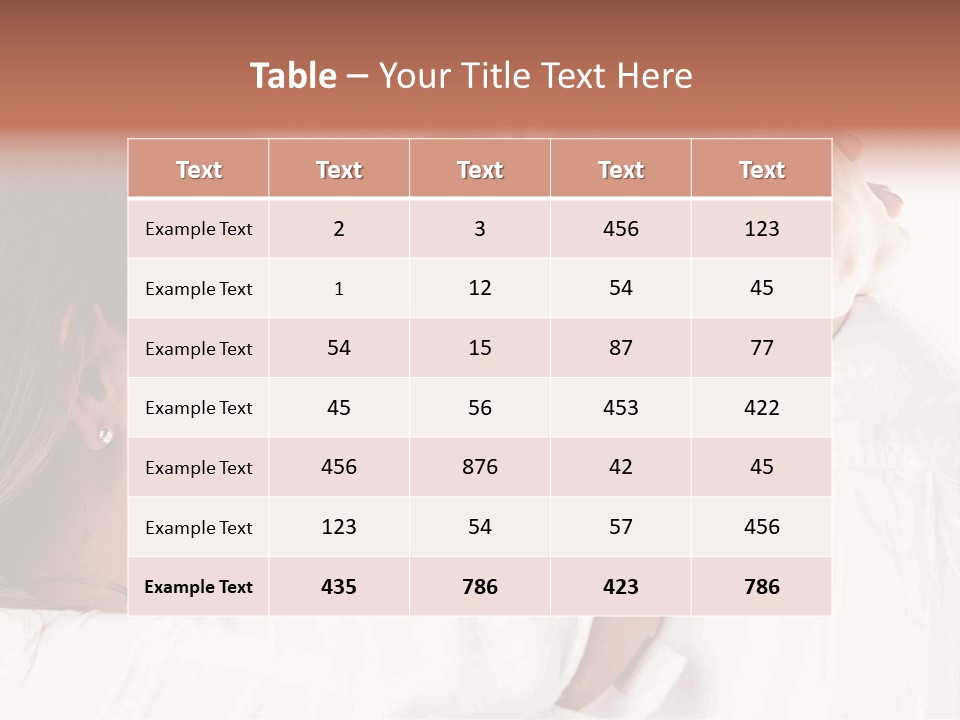 Table – Your Title Text Here

| Text | Text | Text | Text | Text |
|---|---|---|---|---|
| Example Text | 2 | 3 | 456 | 123 |
| Example Text | 1 | 12 | 54 | 45 |
| Example Text | 54 | 15 | 87 | 77 |
| Example Text | 45 | 56 | 453 | 422 |
| Example Text | 456 | 876 | 42 | 45 |
| Example Text | 123 | 54 | 57 | 456 |
| Example Text | 435 | 786 | 423 | 786 |